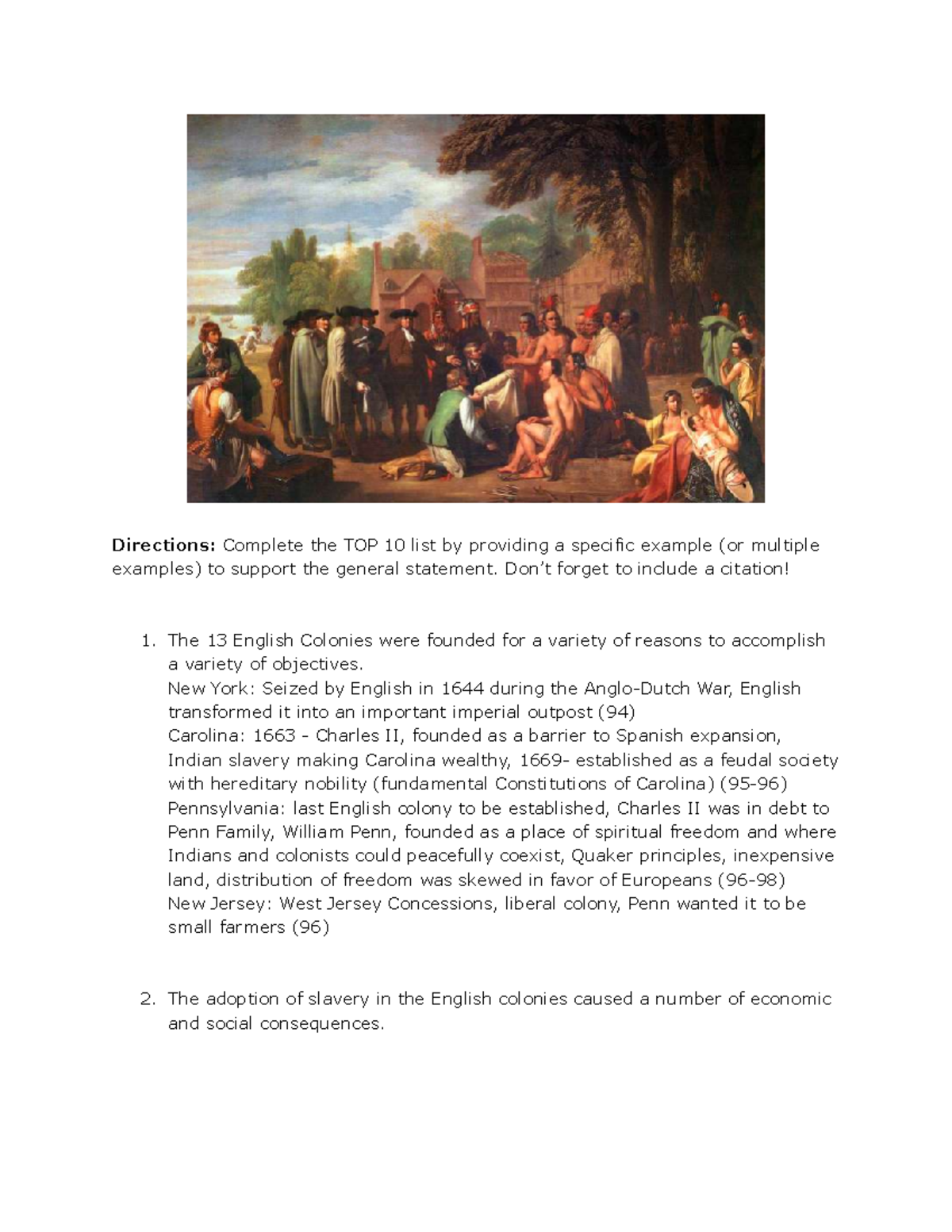 **Directions:** Complete the TOP 10 list by providing a specific example (or multiple examples) to support the general statement. Don't forget to include a citation!

1. The 13 English Colonies were founded for a variety of reasons to accomplish a variety of objectives.
New York: Seized by English in 1644 during the Anglo-Dutch War, English transformed it into an important imperial outpost (94)
Carolina: 1663 - Charles II, founded as a barrier to Spanish expansion, Indian slavery making Carolina wealthy, 1669- established as a feudal society with hereditary nobility (fundamental Constitutions of Carolina) (95-96)
Pennsylvania: last English colony to be established, Charles II was in debt to Penn Family, William Penn, founded as a place of spiritual freedom and where Indians and colonists could peacefully coexist, Quaker principles, inexpensive land, distribution of freedom was skewed in favor of Europeans (96-98)
New Jersey: West Jersey Concessions, liberal colony, Penn wanted it to be small farmers (96)

2. The adoption of slavery in the English colonies caused a number of economic and social consequences.